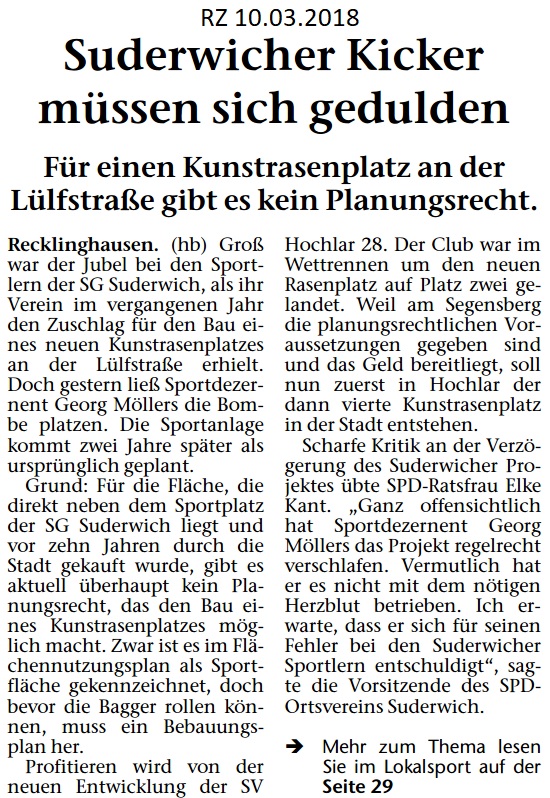 RZ 10.03.2018

Suderwicher Kicker müssen sich gedulden

Für einen Kunstrasenplatz an der Lülfstraße gibt es kein Planungsrecht.

Recklinghausen. (hb) Groß war der Jubel bei den Sportlern der SG Suderwich, als ihr Verein im vergangenen Jahr den Zuschlag für den Bau eines neuen Kunstrasenplatzes an der Lülfstraße erhielt. Doch gestern ließ Sportdezernent Georg Möllers die Bombe platzen. Die Sportanlage kommt zwei Jahre später als ursprünglich geplant.

Grund: Für die Fläche, die direkt neben dem Sportplatz der SG Suderwich liegt und vor zehn Jahren durch die Stadt gekauft wurde, gibt es aktuell überhaupt kein Planungsrecht, das den Bau eines Kunstrasenplatzes möglich macht. Zwar ist es im Flächennutzungsplan als Sportfläche gekennzeichnet, doch bevor die Bagger rollen können, muss ein Bebauungsplan her.

Profitieren wird von der neuen Entwicklung der SV Hochlar 28. Der Club war im Wettrennen um den neuen Rasenplatz auf Platz zwei gelandet. Weil am Segensberg die planungsrechtlichen Voraussetzungen gegeben sind und das Geld bereitliegt, soll nun zuerst in Hochlar der dann vierte Kunstrasenplatz in der Stadt entstehen.

Scharfe Kritik an der Verzögerung des Suderwicher Projektes übte SPD-Ratsfrau Elke Kant. „Ganz offensichtlich hat Sportdezernent Georg Möllers das Projekt regelrecht verschlafen. Vermutlich hat er es nicht mit dem nötigen Herzblut betrieben. Ich erwarte, dass er sich für seinen Fehler bei den Suderwicher Sportlern entschuldigt“, sagte die Vorsitzende des SPD-Ortsvereins Suderwich.

➔ Mehr zum Thema lesen Sie im Lokalsport auf der Seite 29